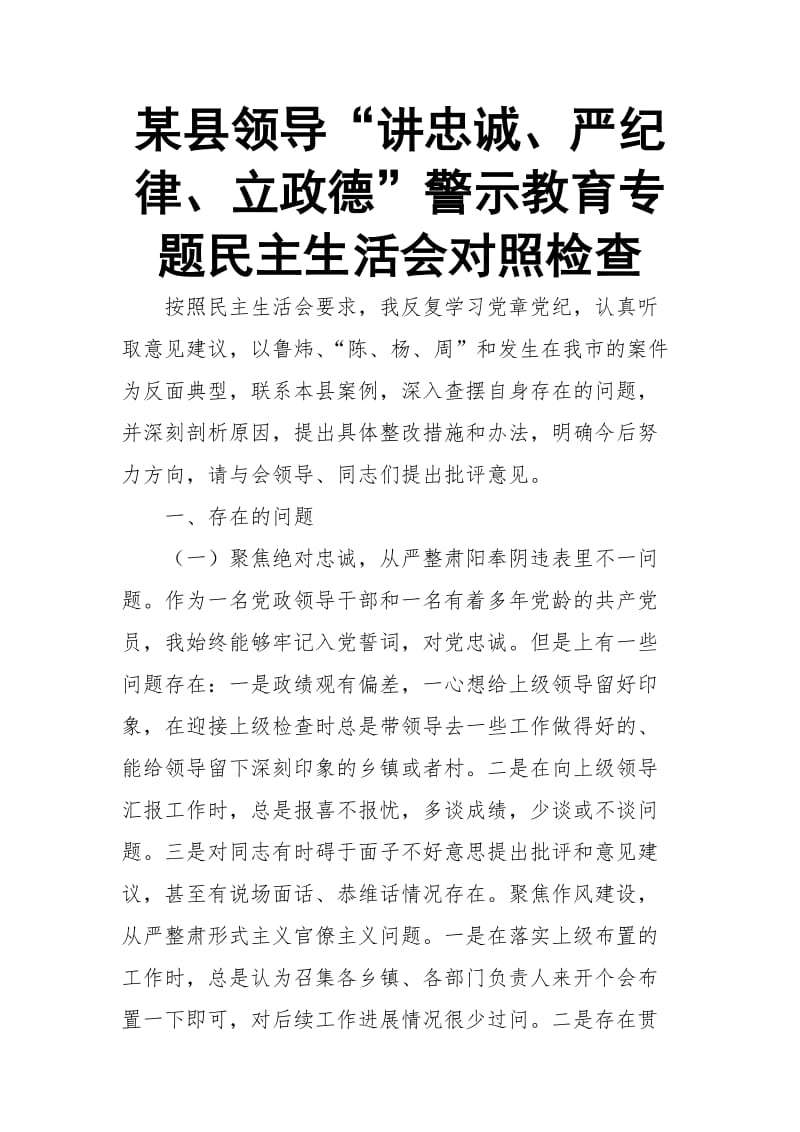 某县领导“讲忠诚、严纪律、立政德”警示教育专题民主生活会对照检查

按照民主生活会要求，我反复学习党章党纪，认真听取意见建议，以鲁炜、“陈、杨、周”和发生在我市的案件为反面典型，联系本县案例，深入查摆自身存在的问题，并深刻剖析原因，提出具体整改措施和办法，明确今后努力方向，请与会领导、同志们提出批评意见。

一、存在的问题

（一）聚焦绝对忠诚，从严整肃阳奉阴违表里不一问题。作为一名党政领导干部和一名有着多年党龄的共产党员，我始终能够牢记入党誓词，对党忠诚。但是上有一些问题存在：一是政绩观有偏差，一心想给上级领导留好印象，在迎接上级检查时总是带领导去一些工作做得好的、能给领导留下深刻印象的乡镇或者村。二是在向上级领导汇报工作时，总是报喜不报忧，多谈成绩，少谈或不谈问题。三是对同志有时碍于面子不好意思提出批评和意见建议，甚至有说场面话、恭维话情况存在。聚焦作风建设，从严整肃形式主义官僚主义问题。一是在落实上级布置的工作时，总是认为召集各乡镇、各部门负责人来开个会布置一下即可，对后续工作进展情况很少过问。二是存在贯